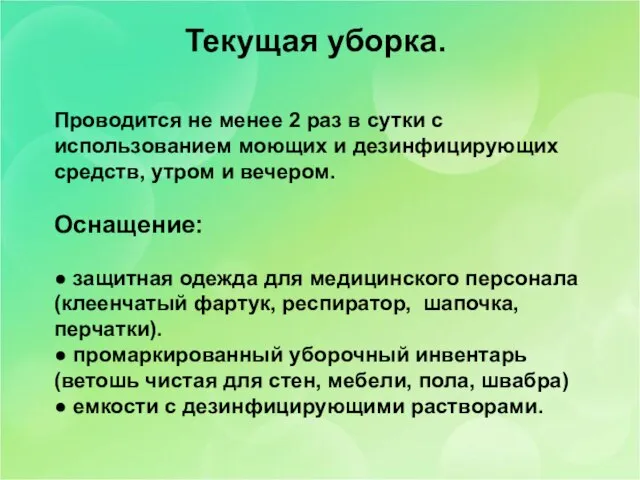 Текущая уборка.

Проводится не менее 2 раз в сутки с использованием моющих и дезинфицирующих средств, утром и вечером.

Оснащение:

● защитная одежда для медицинского персонала (клеенчатый фартук, респиратор, шапочка, перчатки).
● промаркированный уборочный инвентарь (ветошь чистая для стен, мебели, пола, швабра)
● емкости с дезинфицирующими растворами.